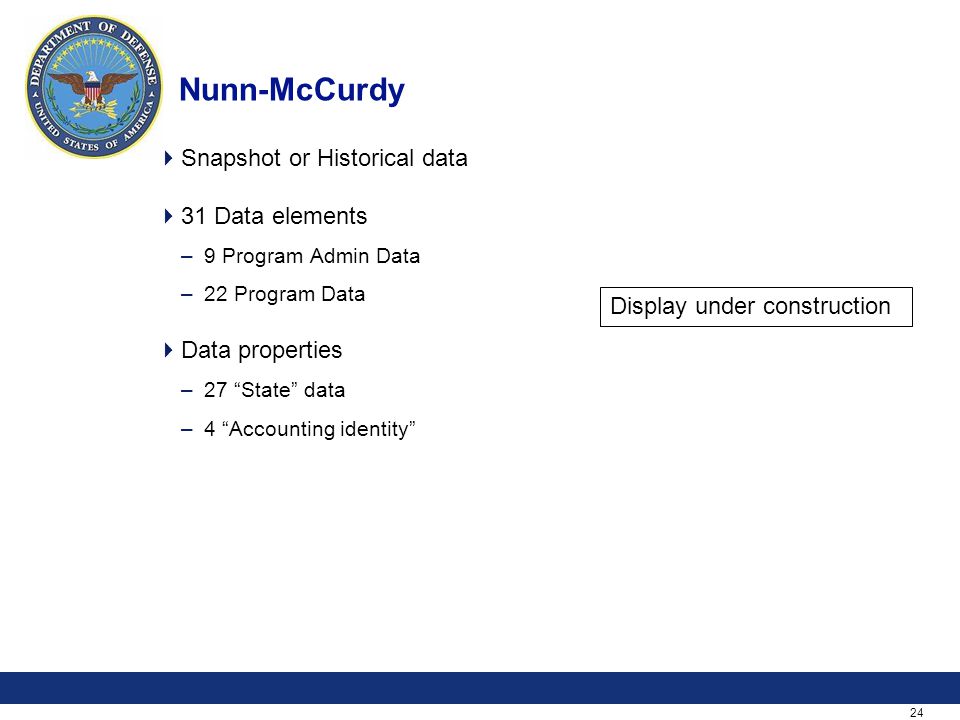 DEPARTMENT OF DEFENSE
UNITED STATES OF AMERICA

Nunn-McCurdy

Snapshot or Historical data

31 Data elements

– 9 Program Admin Data

– 22 Program Data

Data properties

– 27 “State” data

– 4 “Accounting identity”

Display under construction

24